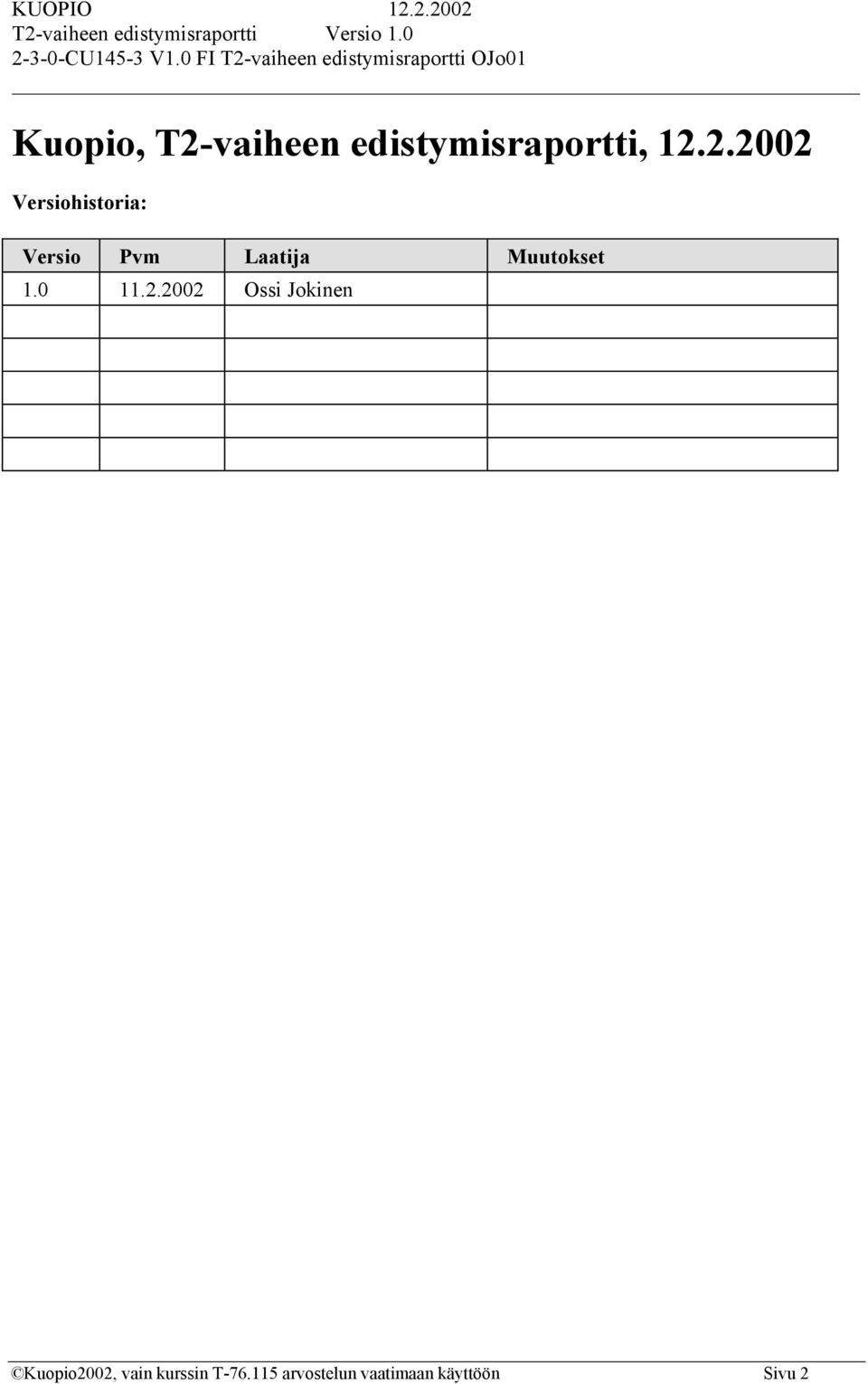 KUOPIO 12.2.2002
T2-vaiheen edistymisraportti Versio 1.0
2-3-0-CU145-3 V1.0 FI T2-vaiheen edistymisraportti OJo01

Kuopio, T2-vaiheen edistymisraportti, 12.2.2002

Versiohistoria:

| Versio | Pvm | Laatija | Muutokset |
|---|---|---|---|
| 1.0 | 11.2.2002 | Ossi Jokinen | |
| | | | |
| | | | |
| | | | |
| | | | |
| | | | |

©Kuopio2002, vain kurssin T-76.115 arvostelun vaatimaan käyttöön Sivu 2